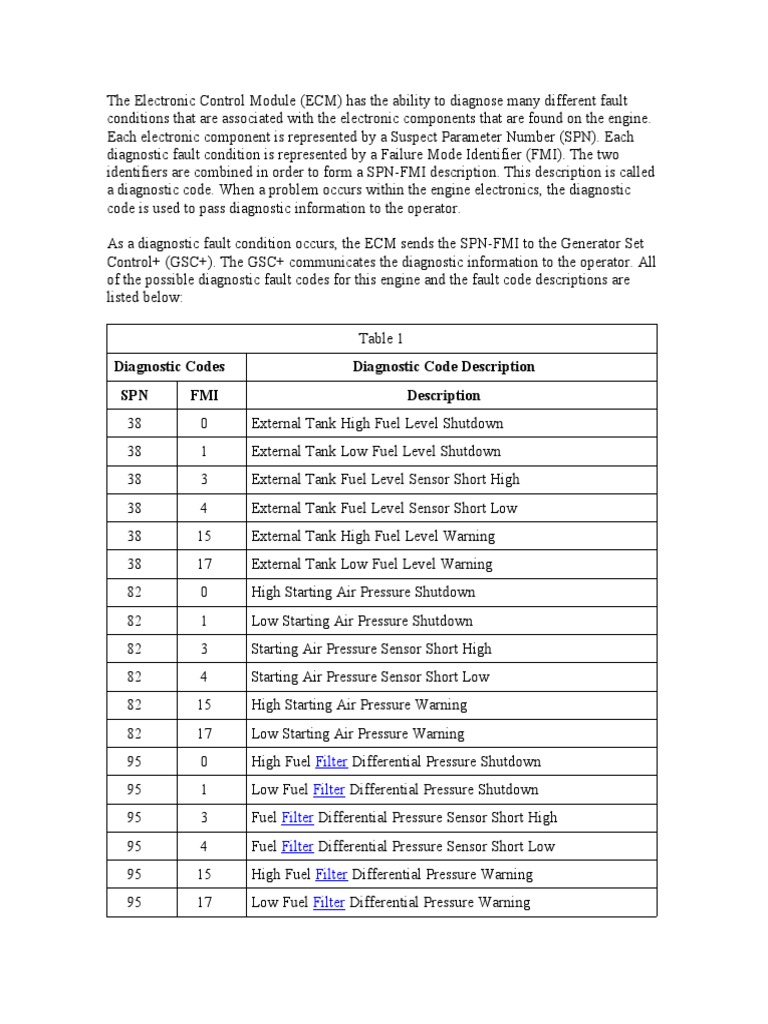 The Electronic Control Module (ECM) has the ability to diagnose many different fault conditions that are associated with the electronic components that are found on the engine. Each electronic component is represented by a Suspect Parameter Number (SPN). Each diagnostic fault condition is represented by a Failure Mode Identifier (FMI). The two identifiers are combined in order to form a SPN-FMI description. This description is called a diagnostic code. When a problem occurs within the engine electronics, the diagnostic code is used to pass diagnostic information to the operator.

As a diagnostic fault condition occurs, the ECM sends the SPN-FMI to the Generator Set Control+ (GSC+). The GSC+ communicates the diagnostic information to the operator. All of the possible diagnostic fault codes for this engine and the fault code descriptions are listed below:

Table 1

| Diagnostic Codes | | Diagnostic Code Description |
|---|---|---|
| SPN | FMI | Description |
| 38 | 0 | External Tank High Fuel Level Shutdown |
| 38 | 1 | External Tank Low Fuel Level Shutdown |
| 38 | 3 | External Tank Fuel Level Sensor Short High |
| 38 | 4 | External Tank Fuel Level Sensor Short Low |
| 38 | 15 | External Tank High Fuel Level Warning |
| 38 | 17 | External Tank Low Fuel Level Warning |
| 82 | 0 | High Starting Air Pressure Shutdown |
| 82 | 1 | Low Starting Air Pressure Shutdown |
| 82 | 3 | Starting Air Pressure Sensor Short High |
| 82 | 4 | Starting Air Pressure Sensor Short Low |
| 82 | 15 | High Starting Air Pressure Warning |
| 82 | 17 | Low Starting Air Pressure Warning |
| 95 | 0 | High Fuel Filter Differential Pressure Shutdown |
| 95 | 1 | Low Fuel Filter Differential Pressure Shutdown |
| 95 | 3 | Fuel Filter Differential Pressure Sensor Short High |
| 95 | 4 | Fuel Filter Differential Pressure Sensor Short Low |
| 95 | 15 | High Fuel Filter Differential Pressure Warning |
| 95 | 17 | Low Fuel Filter Differential Pressure Warning |